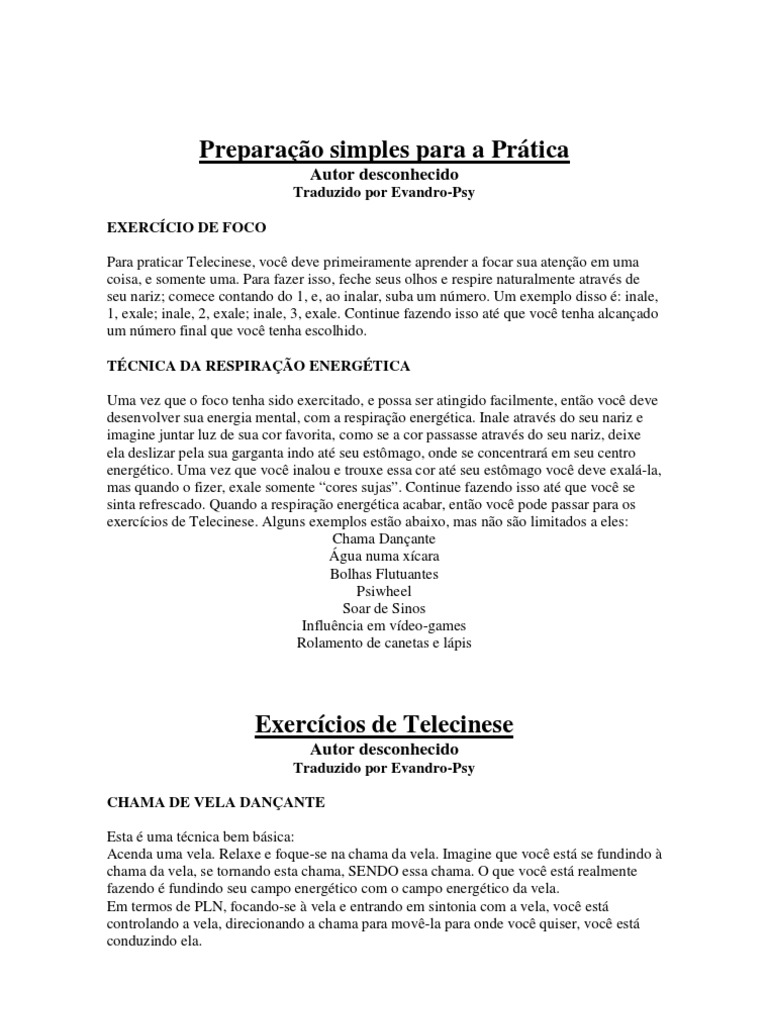 Preparação simples para a Prática
Autor desconhecido
Traduzido por Evandro-Psy

EXERCÍCIO DE FOCO

Para praticar Telecinese, você deve primeiramente aprender a focar sua atenção em uma coisa, e somente uma. Para fazer isso, feche seus olhos e respire naturalmente através de seu nariz; comece contando do 1, e, ao inalar, suba um número. Um exemplo disso é: inale, 1, exale; inale, 2, exale; inale, 3, exale. Continue fazendo isso até que você tenha alcançado um número final que você tenha escolhido.

TÉCNICA DA RESPIRAÇÃO ENERGÉTICA

Uma vez que o foco tenha sido exercitado, e possa ser atingido facilmente, então você deve desenvolver sua energia mental, com a respiração energética. Inale através do seu nariz e imagine juntar luz de sua cor favorita, como se a cor passasse através do seu nariz, deixe ela deslizar pela sua garganta indo até seu estômago, onde se concentrará em seu centro energético. Uma vez que você inalou e trouxe essa cor até seu estômago você deve exalá-la, mas quando o fizer, exale somente "cores sujas". Continue fazendo isso até que você se sinta refrescado. Quando a respiração energética acabar, então você pode passar para os exercícios de Telecinese. Alguns exemplos estão abaixo, mas não são limitados a eles:
Chama Dançante
Água numa xícara
Bolhas Flutuantes
Psiwheel
Soar de Sinos
Influência em vídeo-games
Rolamento de canetas e lápis

Exercícios de Telecinese
Autor desconhecido
Traduzido por Evandro-Psy

CHAMA DE VELA DANÇANTE

Esta é uma técnica bem básica:
Acenda uma vela. Relaxe e foque-se na chama da vela. Imagine que você está se fundindo à chama da vela, se tornando esta chama, SENDO essa chama. O que você está realmente fazendo é fundindo seu campo energético com o campo energético da vela.
Em termos de PLN, focando-se à vela e entrando em sintonia com a vela, você está controlando a vela, direcionando a chama para movê-la para onde você quiser, você está conduzindo ela.